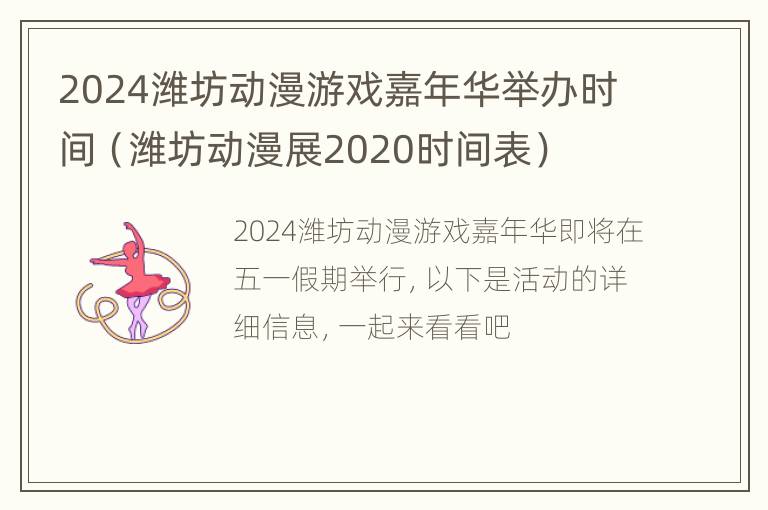 2024潍坊动漫游戏嘉年华举办时间（潍坊动漫展2020时间表）

2024潍坊动漫游戏嘉年华即将在五一假期举行, 以下是活动的详细信息, 一起来看看吧